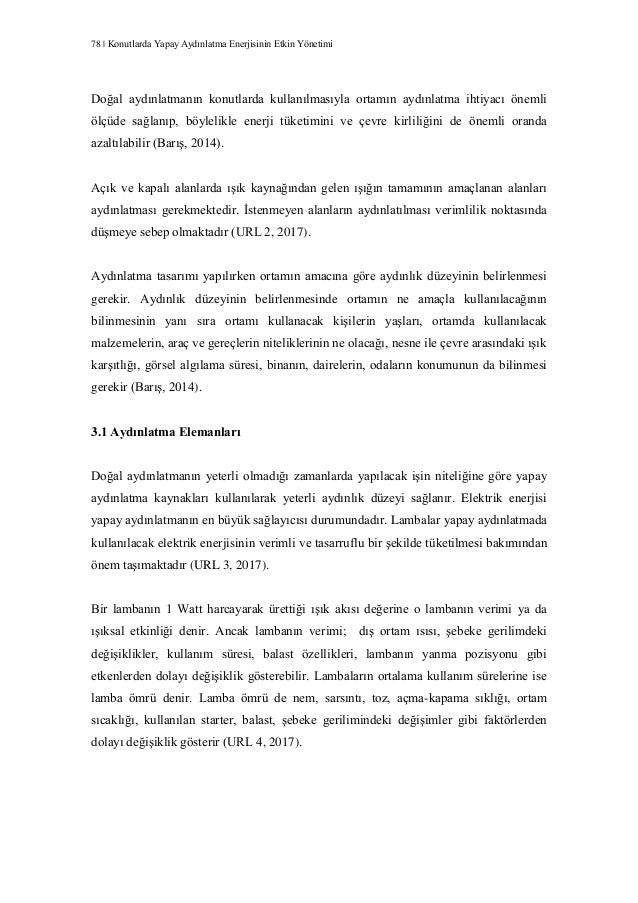 78 | Konutlarda Yapay Aydınlatma Enerjisinin Etkin Yönetimi

Doğal aydınlatmanın konutlarda kullanılmasıyla ortamın aydınlatma ihtiyacı önemli ölçüde sağlanıp, böylelikle enerji tüketimini ve çevre kirliliğini de önemli oranda azaltılabilir (Barış, 2014).

Açık ve kapalı alanlarda ışık kaynağından gelen ışığın tamamının amaçlanan alanları aydınlatması gerekmektedir. İstenmeyen alanların aydınlatılması verimlilik noktasında düşmeye sebep olmaktadır (URL 2, 2017).

Aydınlatma tasarımı yapılırken ortamın amacına göre aydınlık düzeyinin belirlenmesi gerekir. Aydınlık düzeyinin belirlenmesinde ortamın ne amaçla kullanılacağının bilinmesinin yanı sıra ortamı kullanacak kişilerin yaşları, ortamda kullanılacak malzemelerin, araç ve gereçlerin niteliklerinin ne olacağı, nesne ile çevre arasındaki ışık karşıtlığı, görsel algılama süresi, binanın, dairelerin, odaların konumunun da bilinmesi gerekir (Barış, 2014).

3.1 Aydınlatma Elemanları

Doğal aydınlatmanın yeterli olmadığı zamanlarda yapılacak işin niteliğine göre yapay aydınlatma kaynakları kullanılarak yeterli aydınlık düzeyi sağlanır. Elektrik enerjisi yapay aydınlatmanın en büyük sağlayıcısı durumundadır. Lambalar yapay aydınlatmada kullanılacak elektrik enerjisinin verimli ve tasarruflu bir şekilde tüketilmesi bakımından önem taşımaktadır (URL 3, 2017).

Bir lambanın 1 Watt harcayarak ürettiği ışık akısı değerine o lambanın verimi ya da ışıksal etkinliği denir. Ancak lambanın verimi; dış ortam ısısı, şebeke gerilimdeki değişiklikler, kullanım süresi, balast özellikleri, lambanın yanma pozisyonu gibi etkenlerden dolayı değişiklik gösterebilir. Lambaların ortalama kullanım sürelerine ise lamba ömrü denir. Lamba ömrü de nem, sarsıntı, toz, açma-kapama sıklığı, ortam sıcaklığı, kullanılan starter, balast, şebeke gerilimindeki değişimler gibi faktörlerden dolayı değişiklik gösterir (URL 4, 2017).